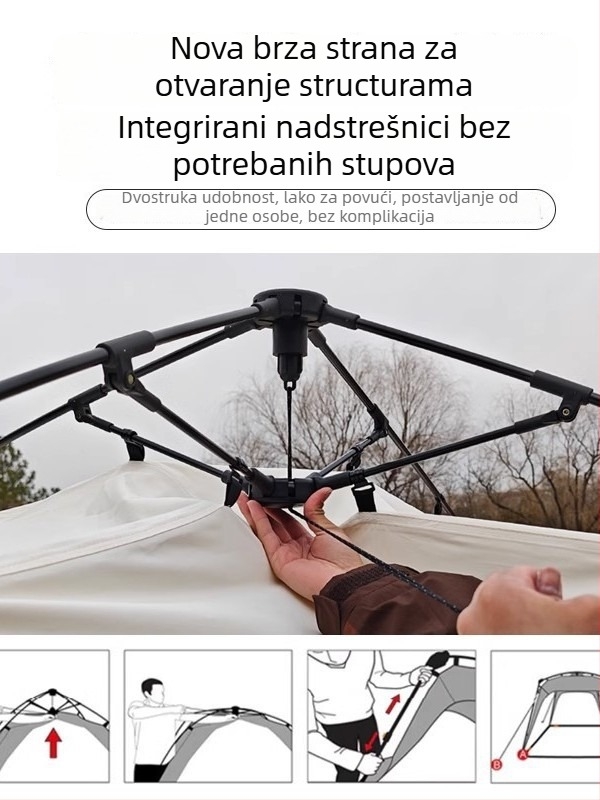 Nova brza strana za otvaranje structurama
Integrirani nadstrešnici bez potrebanih stupova

Dvostruka udobnost, lako za povući, postavljanje od jedne osobe, bez komplikacija

B A